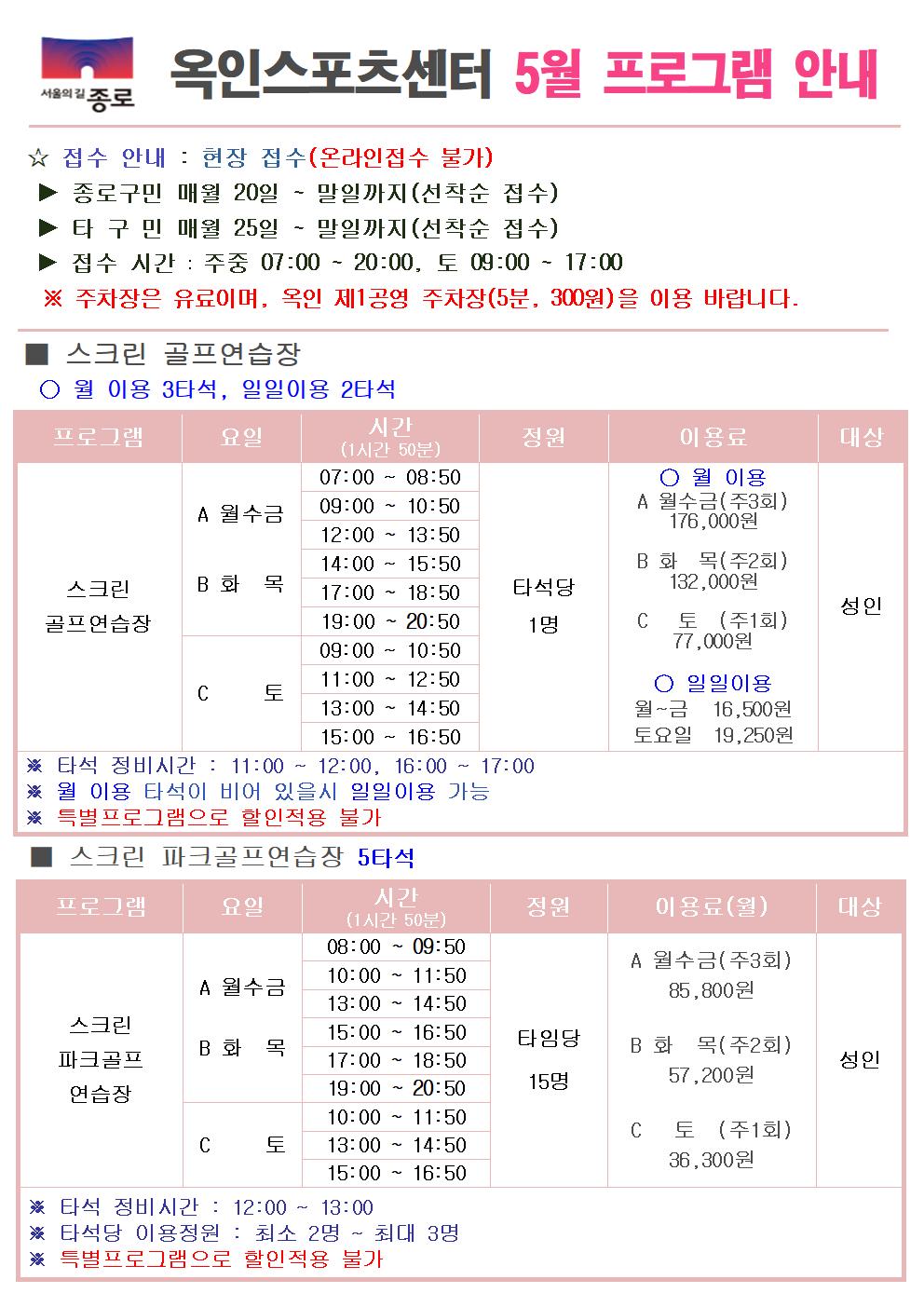 서울의 길 종로

옥인스포츠센터 5월 프로그램 안내

☆ 접수 안내 : 현장 접수(온라인접수 불가)
▶ 종로구민 매월 20일 ~ 말일까지(선착순 접수)
▶ 타 구 민 매월 25일 ~ 말일까지(선착순 접수)
▶ 접수 시간 : 주중 07:00 ~ 20:00, 토 09:00 ~ 17:00
※ 주차장은 유료이며, 옥인 제1공영 주차장(5분, 300원)을 이용 바랍니다.

■ 스크린 골프연습장
○ 월 이용 3타석, 일일이용 2타석

| 프로그램 | 요일 | 시간 (1시간 50분) | 정원 | 이용료 | 대상 |
|---|---|---|---|---|---|
| 스크린 골프연습장 | A 월수금 B 화 목 | 07:00 ~ 08:50 | 타석당 1명 | ○ 월 이용 A 월수금(주3회) 176,000원 B 화 목(주2회) 132,000원 C 토 (주1회) 77,000원 ○ 일일이용 월~금 16,500원 토요일 19,250원 | 성인 |
| | | 09:00 ~ 10:50 | | | |
| | | 12:00 ~ 13:50 | | | |
| | | 14:00 ~ 15:50 | | | |
| | | 17:00 ~ 18:50 | | | |
| | | 19:00 ~ 20:50 | | | |
| | C 토 | 09:00 ~ 10:50 | | | |
| | | 11:00 ~ 12:50 | | | |
| | | 13:00 ~ 14:50 | | | |
| | | 15:00 ~ 16:50 | | | |

※ 타석 정비시간 : 11:00 ~ 12:00, 16:00 ~ 17:00
※ 월 이용 타석이 비어 있을시 일일이용 가능
※ 특별프로그램으로 할인적용 불가

■ 스크린 파크골프연습장 5타석

| 프로그램 | 요일 | 시간 (1시간 50분) | 정원 | 이용료(월) | 대상 |
|---|---|---|---|---|---|
| 스크린 파크골프 연습장 | A 월수금 B 화 목 | 08:00 ~ 09:50 | 타임당 15명 | A 월수금(주3회) 85,800원 B 화 목(주2회) 57,200원 C 토 (주1회) 36,300원 | 성인 |
| | | 10:00 ~ 11:50 | | | |
| | | 13:00 ~ 14:50 | | | |
| | | 15:00 ~ 16:50 | | | |
| | | 17:00 ~ 18:50 | | | |
| | | 19:00 ~ 20:50 | | | |
| | C 토 | 10:00 ~ 11:50 | | | |
| | | 13:00 ~ 14:50 | | | |
| | | 15:00 ~ 16:50 | | | |

※ 타석 정비시간 : 12:00 ~ 13:00
※ 타석당 이용정원 : 최소 2명 ~ 최대 3명
※ 특별프로그램으로 할인적용 불가